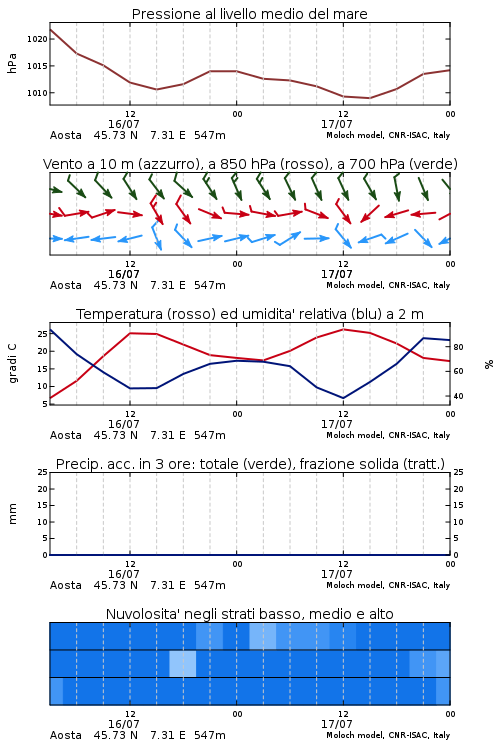 Pressione al livello medio del mare

hPa
1020
1015
1010

12
16/07
00
12
17/07
00

Aosta 45.73 N 7.31 E 547m
Moloch model, CNR-ISAC, Italy

Vento a 10 m (azzurro), a 850 hPa (rosso), a 700 hPa (verde)

12
16/07
00
12
17/07
00

Aosta 45.73 N 7.31 E 547m
Moloch model, CNR-ISAC, Italy

Temperatura (rosso) ed umidita' relativa (blu) a 2 m

gradi C
25
20
15
10
5

%
80
60
40

12
16/07
00
12
17/07
00

Aosta 45.73 N 7.31 E 547m
Moloch model, CNR-ISAC, Italy

Precip. acc. in 3 ore: totale (verde), frazione solida (tratt.)

mm
25
20
15
10
5
0

25
20
15
10
5
0

12
16/07
00
12
17/07
00

Aosta 45.73 N 7.31 E 547m
Moloch model, CNR-ISAC, Italy

Nuvolosita' negli strati basso, medio e alto

12
16/07
00
12
17/07
00

Aosta 45.73 N 7.31 E 547m
Moloch model, CNR-ISAC, Italy